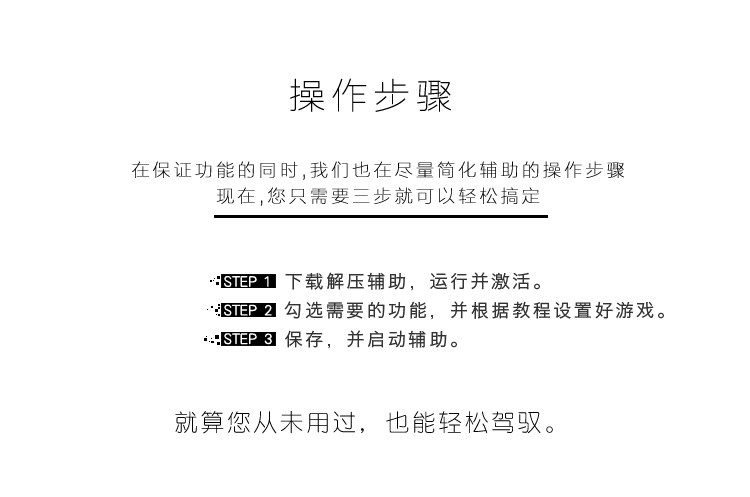 操作步骤

在保证功能的同时,我们也在尽量简化辅助的操作步骤
现在,您只需要三步就可以轻松搞定

STEP 1 下载解压辅助，运行并激活。
STEP 2 勾选需要的功能，并根据教程设置好游戏。
STEP 3 保存，并启动辅助。

就算您从未用过，也能轻松驾驭。